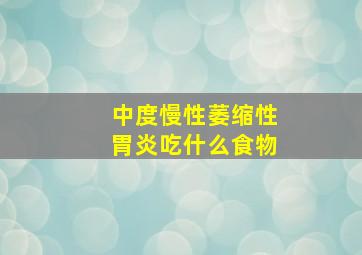 中度慢性萎缩性胃炎吃什么食物